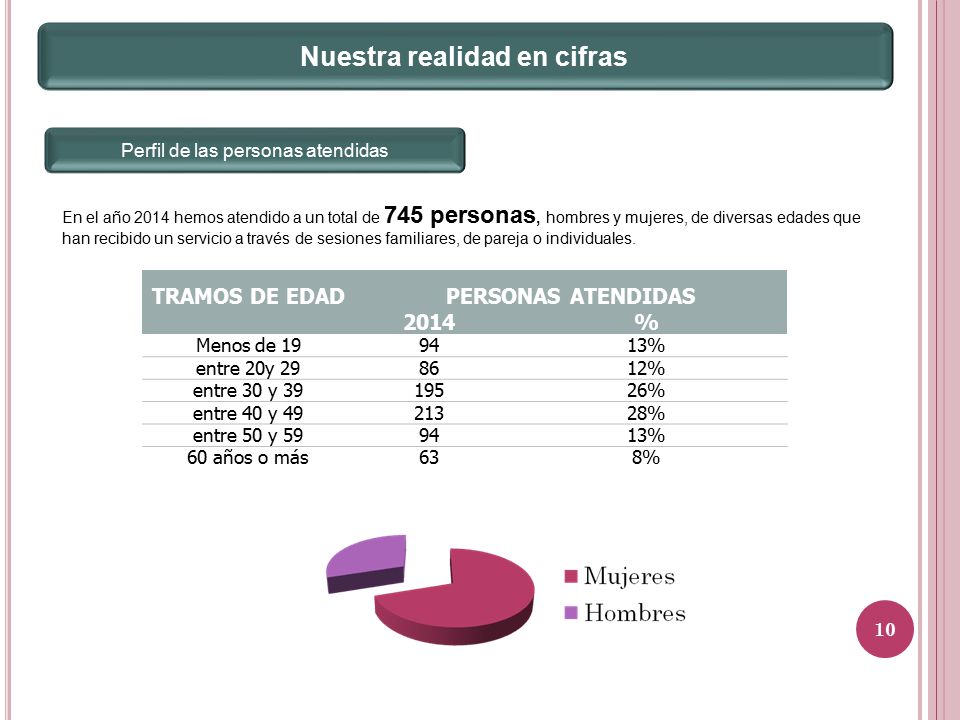 Nuestra realidad en cifras

Perfil de las personas atendidas

En el año 2014 hemos atendido a un total de 745 personas, hombres y mujeres, de diversas edades que han recibido un servicio a través de sesiones familiares, de pareja o individuales.

| TRAMOS DE EDAD | PERSONAS ATENDIDAS 2014 | % |
|---|---|---|
| Menos de 19 | 94 | 13% |
| entre 20y 29 | 86 | 12% |
| entre 30 y 39 | 195 | 26% |
| entre 40 y 49 | 213 | 28% |
| entre 50 y 59 | 94 | 13% |
| 60 años o más | 63 | 8% |

Mujeres
Hombres

10